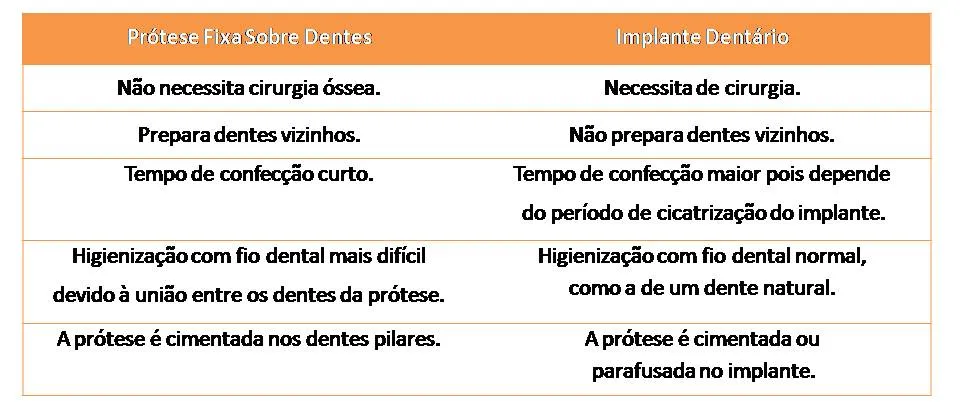 | Prótese Fixa Sobre Dentes | Implante Dentário |
|---|---|
| Não necessita cirurgia óssea. | Necessita de cirurgia. |
| Prepara dentes vizinhos. | Não prepara dentes vizinhos. |
| Tempo de confecção curto. | Tempo de confecção maior pois depende do período de cicatrização do implante. |
| Higienização com fio dental mais difícil devido à união entre os dentes da prótese. | Higienização com fio dental normal, como a de um dente natural. |
| A prótese é cimentada nos dentes pilares. | A prótese é cimentada ou parafusada no implante. |